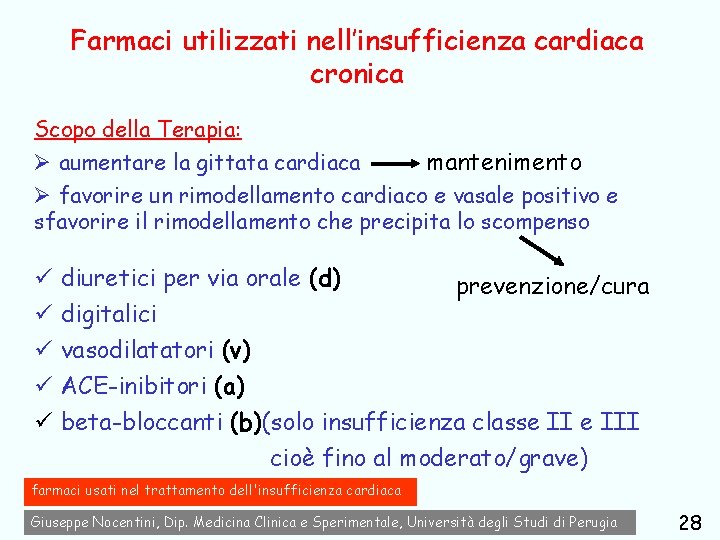 Farmaci utilizzati nell'insufficienza cardiaca cronica

Scopo della Terapia:

➢ aumentare la gittata cardiaca → mantenimento

➢ favorire un rimodellamento cardiaco e vasale positivo e sfavorire il rimodellamento che precipita lo scompenso

prevenzione/cura

✓ diuretici per via orale (d)
✓ digitalici
✓ vasodilatatori (v)
✓ ACE-inibitori (a)
✓ beta-bloccanti (b)(solo insufficienza classe II e III cioè fino al moderato/grave)

farmaci usati nel trattamento dell'insufficienza cardiaca

Giuseppe Nocentini, Dip. Medicina Clinica e Sperimentale, Università degli Studi di Perugia

28